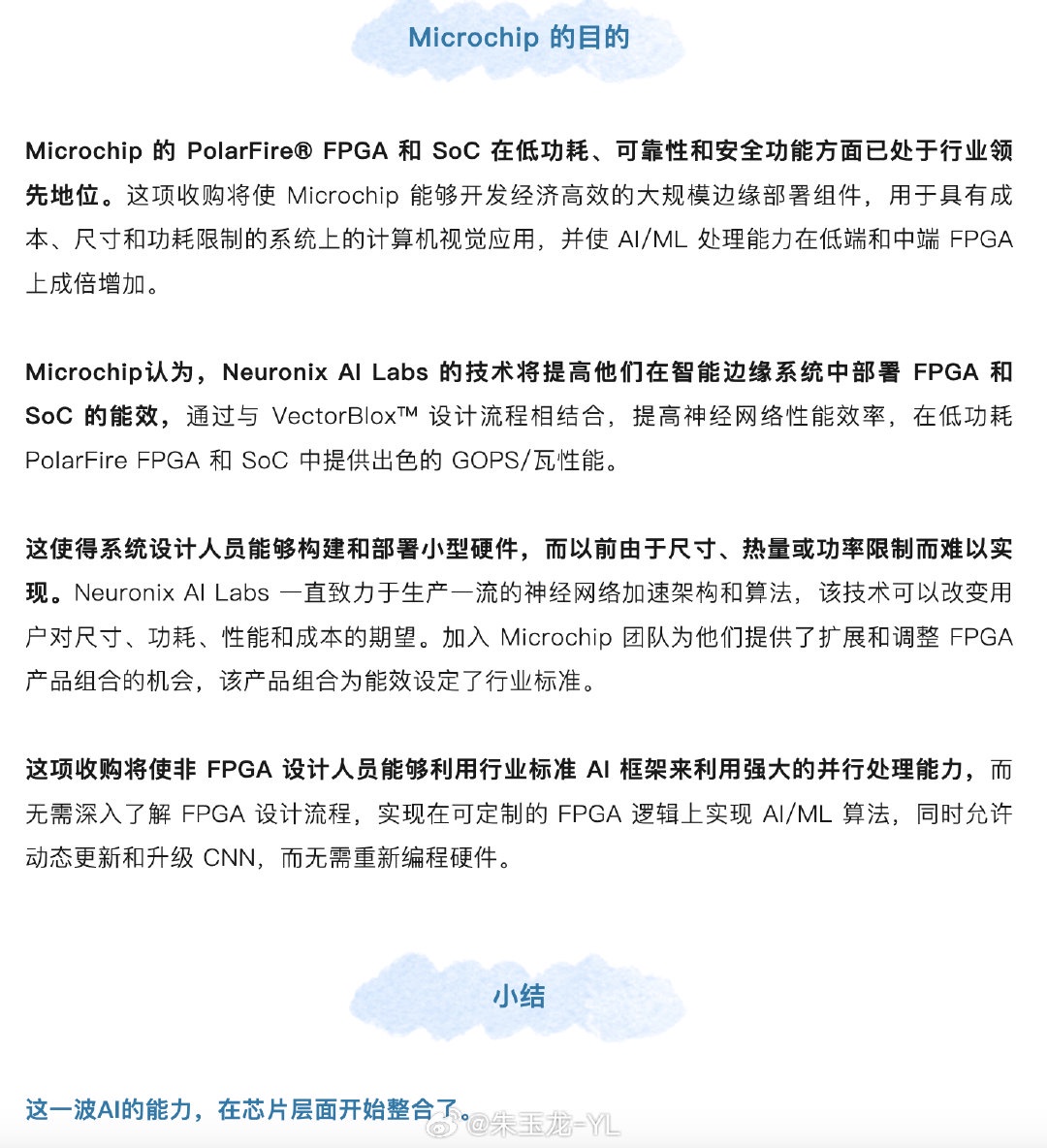 Microchip 的目的

Microchip 的 PolarFire® FPGA 和 SoC 在低功耗、可靠性和安全功能方面已处于行业领先地位。这项收购将使 Microchip 能够开发经济高效的大规模边缘部署组件，用于具有成本、尺寸和功耗限制的系统上的计算机视觉应用，并使 AI/ML 处理能力在低端和中端 FPGA 上成倍增加。

Microchip认为，Neuronix AI Labs 的技术将提高他们在智能边缘系统中部署 FPGA 和 SoC 的能效，通过与 VectorBlox™ 设计流程相结合，提高神经网络性能效率，在低功耗 PolarFire FPGA 和 SoC 中提供出色的 GOPS/瓦性能。

这使得系统设计人员能够构建和部署小型硬件，而以前由于尺寸、热量或功率限制而难以实现。Neuronix AI Labs 一直致力于生产一流的神经网络加速架构和算法，该技术可以改变用户对尺寸、功耗、性能和成本的期望。加入 Microchip 团队为他们提供了扩展和调整 FPGA 产品组合的机会，该产品组合为能效设定了行业标准。

这项收购将使非 FPGA 设计人员能够利用行业标准 AI 框架来利用强大的并行处理能力，而无需深入了解 FPGA 设计流程，实现在可定制的 FPGA 逻辑上实现 AI/ML 算法，同时允许动态更新和升级 CNN，而无需重新编程硬件。

小结

这一波AI的能力，在芯片层面开始整合了。

@朱玉龙-YL